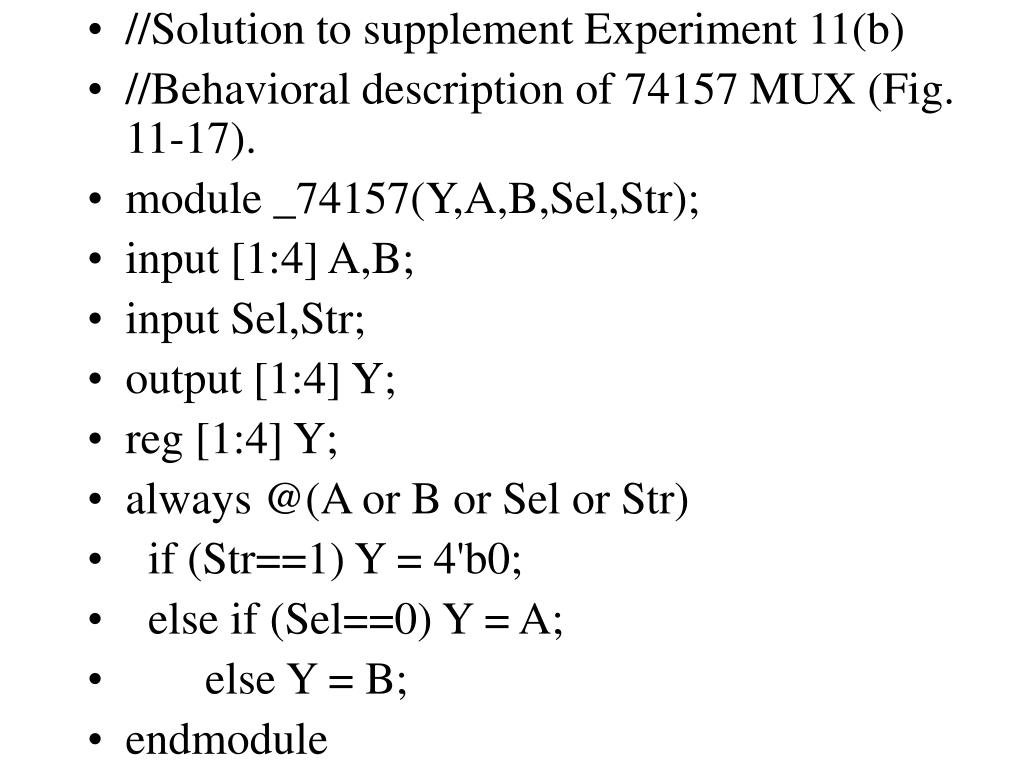 • //Solution to supplement Experiment 11(b)
• //Behavioral description of 74157 MUX (Fig. 11-17).
• module _74157(Y,A,B,Sel,Str);
• input [1:4] A,B;
• input Sel,Str;
• output [1:4] Y;
• reg [1:4] Y;
• always @(A or B or Sel or Str)
• if (Str==1) Y = 4'b0;
• else if (Sel==0) Y = A;
• else Y = B;
• endmodule